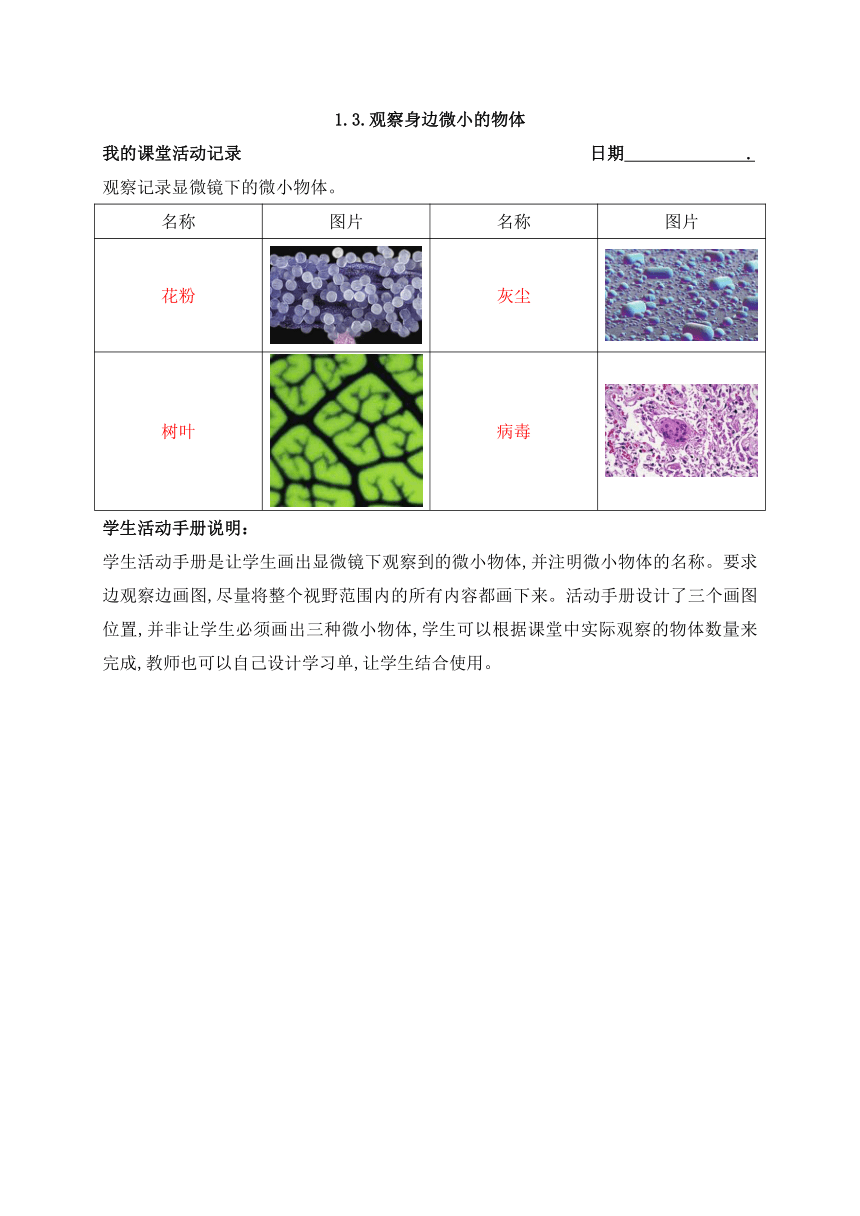 1.3.观察身边微小的物体

我的课堂活动记录　　　　　　　　　　　　　　　　日期______________.

观察记录显微镜下的微小物体。

| 名称 | 图片 | 名称 | 图片 |
|---|---|---|---|
| 花粉 | | 灰尘 | |
| 树叶 | | 病毒 | |

学生活动手册说明：

学生活动手册是让学生画出显微镜下观察到的微小物体,并注明微小物体的名称。要求边观察边画图,尽量将整个视野范围内的所有内容都画下来。活动手册设计了三个画图位置,并非让学生必须画出三种微小物体,学生可以根据课堂中实际观察的物体数量来完成,教师也可以自己设计学习单,让学生结合使用。